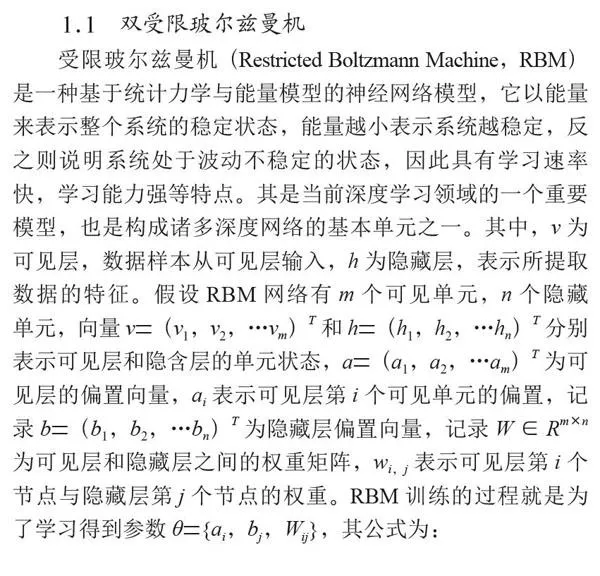 1.1 双受限玻尔兹曼机

受限玻尔兹曼机（Restricted Boltzmann Machine，RBM）是一种基于统计力学与能量模型的神经网络模型，它以能量来表示整个系统的稳定状态，能量越小表示系统越稳定，反之则说明系统处于波动不稳定的状态，因此具有学习速率快，学习能力强等特点。其是当前深度学习领域的一个重要模型，也是构成诸多深度网络的基本单元之一。其中，$v$ 为可见层，数据样本从可见层输入，$h$ 为隐藏层，表示所提取数据的特征。假设 RBM 网络有 $m$ 个可见单元，$n$ 个隐藏单元，向量 $v=（v_1, v_2, \cdots v_m）^T$ 和 $h=（h_1, h_2, \cdots h_n）^T$ 分别表示可见层和隐含层的单元状态，$a=（a_1, a_2, \cdots a_m）^T$ 为可见层的偏置向量，$a_i$ 表示可见层第 $i$ 个可见单元的偏置，记录 $b=（b_1, b_2, \cdots b_n）^T$ 为隐藏层偏置向量，记录 $W \in R^{m \times n}$ 为可见层和隐藏层之间的权重矩阵，$w_{i,j}$ 表示可见层第 $i$ 个节点与隐藏层第 $j$ 个节点的权重。RBM 训练的过程就是为了学习得到参数 $\theta=\{a_i, b_j, W_{ij}\}$，其公式为：